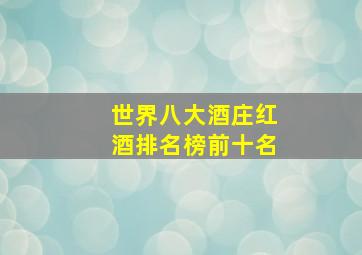 世界八大酒庄红酒排名榜前十名